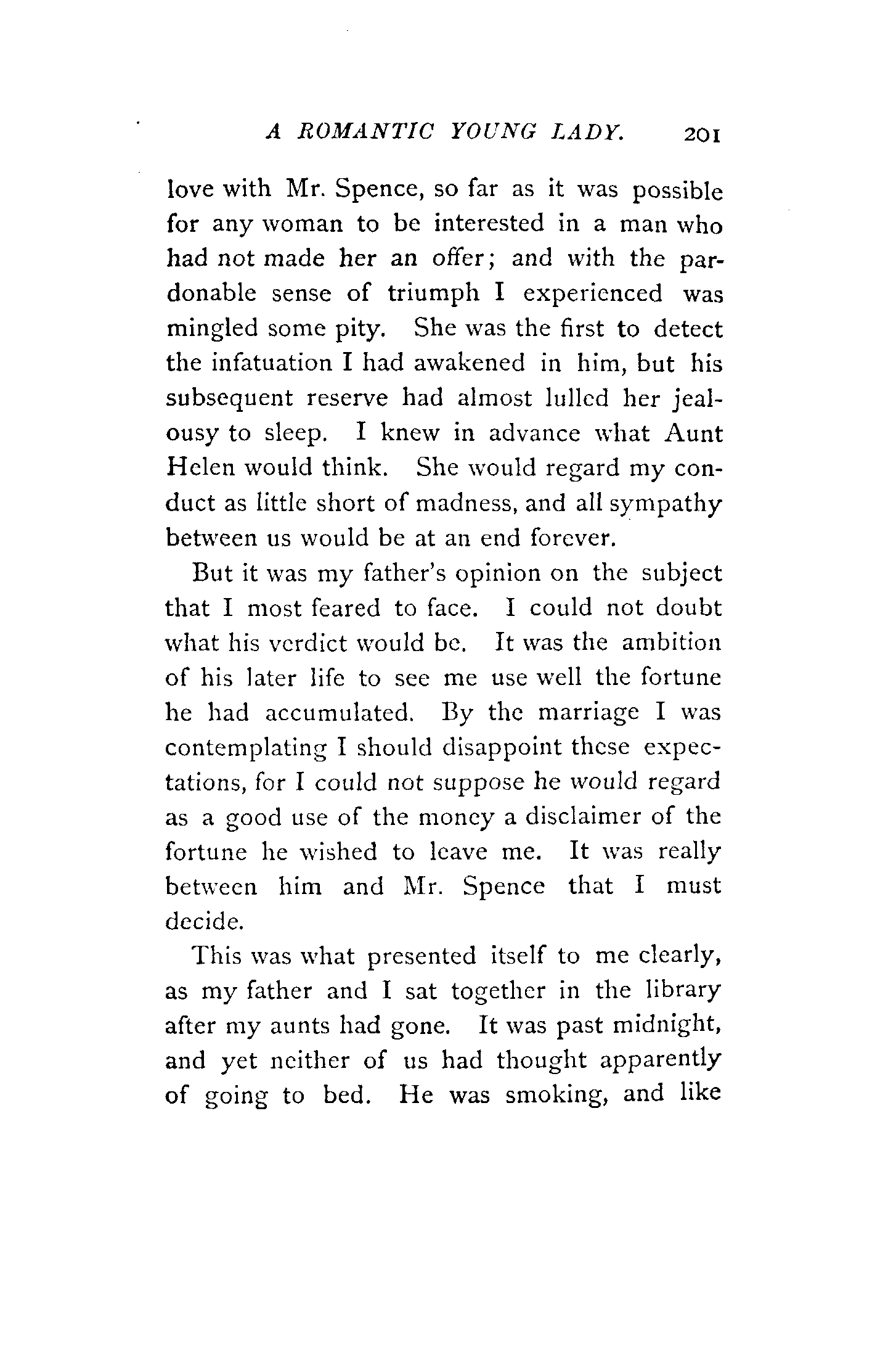 A ROMANTIC YOUNG LADY. 201

love with Mr. Spence, so far as it was possible for any woman to be interested in a man who had not made her an offer; and with the pardonable sense of triumph I experienced was mingled some pity. She was the first to detect the infatuation I had awakened in him, but his subsequent reserve had almost lulled her jealousy to sleep. I knew in advance what Aunt Helen would think. She would regard my conduct as little short of madness, and all sympathy between us would be at an end forever.

But it was my father's opinion on the subject that I most feared to face. I could not doubt what his verdict would be. It was the ambition of his later life to see me use well the fortune he had accumulated. By the marriage I was contemplating I should disappoint these expectations, for I could not suppose he would regard as a good use of the money a disclaimer of the fortune he wished to leave me. It was really between him and Mr. Spence that I must decide.

This was what presented itself to me clearly, as my father and I sat together in the library after my aunts had gone. It was past midnight, and yet neither of us had thought apparently of going to bed. He was smoking, and like